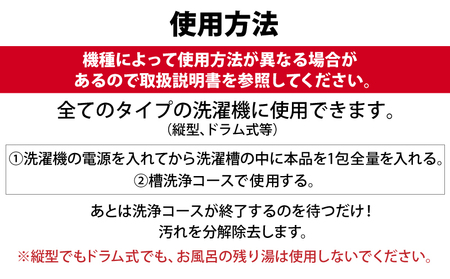 使用方法

機種によって使用方法が異なる場合があるので取扱説明書を参照してください。

全てのタイプの洗濯機に使用できます。
（縦型、ドラム式等）

①洗濯機の電源を入れてから洗濯槽の中に本品を1包全量を入れる。
②槽洗浄コースで使用する。

あとは洗浄コースが終了するのを待つだけ！
汚れを分解除去します。

※縦型でもドラム式でも、お風呂の残り湯は使用しないでください。